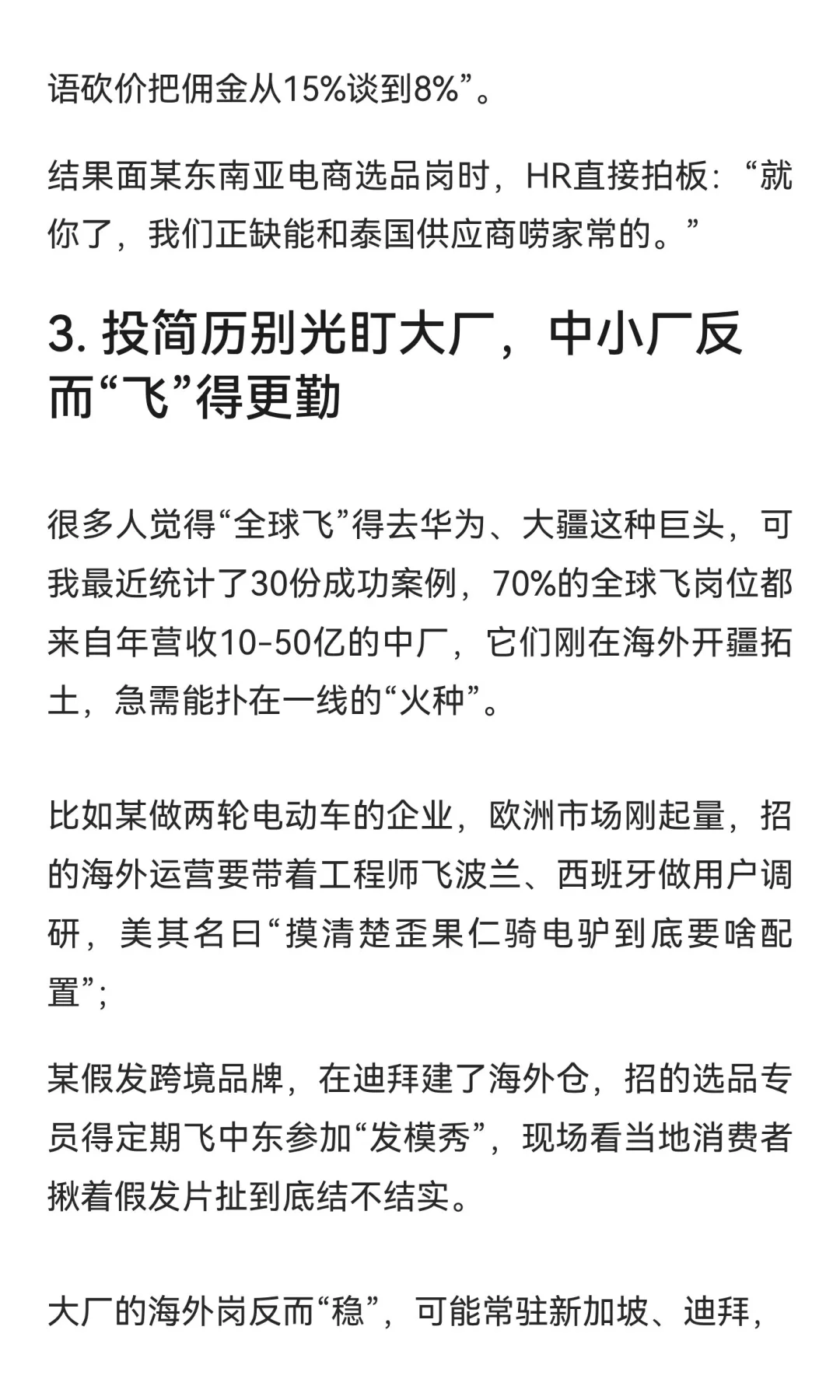 语砍价把佣金从15%谈到8%”。

结果面某东南亚电商选品岗时，HR直接拍板：“就你了，我们正缺能和泰国供应商唠家常的。”

3. 投简历别光盯大厂，中小厂反而“飞”得更勤

很多人觉得“全球飞”得去华为、大疆这种巨头，可我最近统计了30份成功案例，70%的全球飞岗位都来自年营收10-50亿的中厂，它们刚在海外开疆拓土，急需能扑在一线的“火种”。

比如某做两轮电动车的企业，欧洲市场刚起量，招的海外运营要带着工程师飞波兰、西班牙做用户调研，美其名曰“摸清楚歪果仁骑电驴到底要啥配置”；

某假发跨境品牌，在迪拜建了海外仓，招的选品专员得定期飞中东参加“发模秀”，现场看当地消费者揪着假发片扯到底结不结实。

大厂的海外岗反而“稳”，可能常驻新加坡、迪拜，